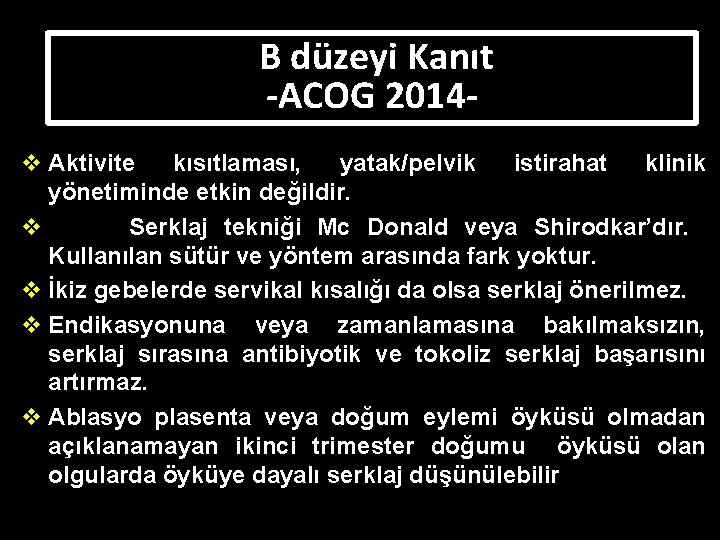 B düzeyi Kanıt
-ACOG 2014-

❖ Aktivite kısıtlaması, yatak/pelvik istirahat klinik yönetiminde etkin değildir.

❖ Serklaj tekniği Mc Donald veya Shirodkar'dır. Kullanılan sütür ve yöntem arasında fark yoktur.

❖ İkiz gebelerde servikal kısalığı da olsa serklaj önerilmez.

❖ Endikasyonuna veya zamanlamasına bakılmaksızın, serklaj sırasına antibiyotik ve tokoliz serklaj başarısını artırmaz.

❖ Ablasyo plasenta veya doğum eylemi öyküsü olmadan açıklanamayan ikinci trimester doğumu öyküsü olan olgularda öyküye dayalı serklaj düşünülebilir